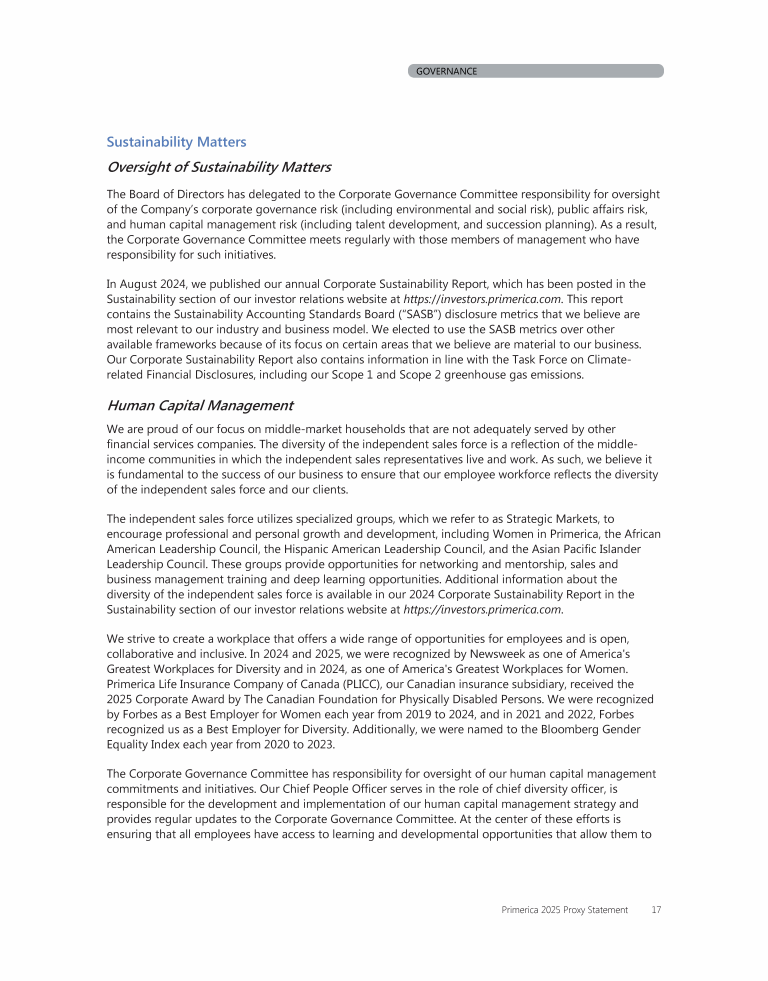 GOVERNANCE

Sustainability Matters

Oversight of Sustainability Matters

The Board of Directors has delegated to the Corporate Governance Committee responsibility for oversight of the Company's corporate governance risk (including environmental and social risk), public affairs risk, and human capital management risk (including talent development, and succession planning). As a result, the Corporate Governance Committee meets regularly with those members of management who have responsibility for such initiatives.

In August 2024, we published our annual Corporate Sustainability Report, which has been posted in the Sustainability section of our investor relations website at https://investors.primerica.com. This report contains the Sustainability Accounting Standards Board ("SASB") disclosure metrics that we believe are most relevant to our industry and business model. We elected to use the SASB metrics over other available frameworks because of its focus on certain areas that we believe are material to our business. Our Corporate Sustainability Report also contains information in line with the Task Force on Climate-related Financial Disclosures, including our Scope 1 and Scope 2 greenhouse gas emissions.

Human Capital Management

We are proud of our focus on middle-market households that are not adequately served by other financial services companies. The diversity of the independent sales force is a reflection of the middle-income communities in which the independent sales representatives live and work. As such, we believe it is fundamental to the success of our business to ensure that our employee workforce reflects the diversity of the independent sales force and our clients.

The independent sales force utilizes specialized groups, which we refer to as Strategic Markets, to encourage professional and personal growth and development, including Women in Primerica, the African American Leadership Council, the Hispanic American Leadership Council, and the Asian Pacific Islander Leadership Council. These groups provide opportunities for networking and mentorship, sales and business management training and deep learning opportunities. Additional information about the diversity of the independent sales force is available in our 2024 Corporate Sustainability Report in the Sustainability section of our investor relations website at https://investors.primerica.com.

We strive to create a workplace that offers a wide range of opportunities for employees and is open, collaborative and inclusive. In 2024 and 2025, we were recognized by Newsweek as one of America's Greatest Workplaces for Diversity and in 2024, as one of America's Greatest Workplaces for Women. Primerica Life Insurance Company of Canada (PLICC), our Canadian insurance subsidiary, received the 2025 Corporate Award by The Canadian Foundation for Physically Disabled Persons. We were recognized by Forbes as a Best Employer for Women each year from 2019 to 2024, and in 2021 and 2022, Forbes recognized us as a Best Employer for Diversity. Additionally, we were named to the Bloomberg Gender Equality Index each year from 2020 to 2023.

The Corporate Governance Committee has responsibility for oversight of our human capital management commitments and initiatives. Our Chief People Officer serves in the role of chief diversity officer, is responsible for the development and implementation of our human capital management strategy and provides regular updates to the Corporate Governance Committee. At the center of these efforts is ensuring that all employees have access to learning and developmental opportunities that allow them to

Primerica 2025 Proxy Statement 17